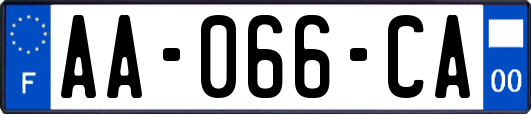 F
AA-066-CA
00